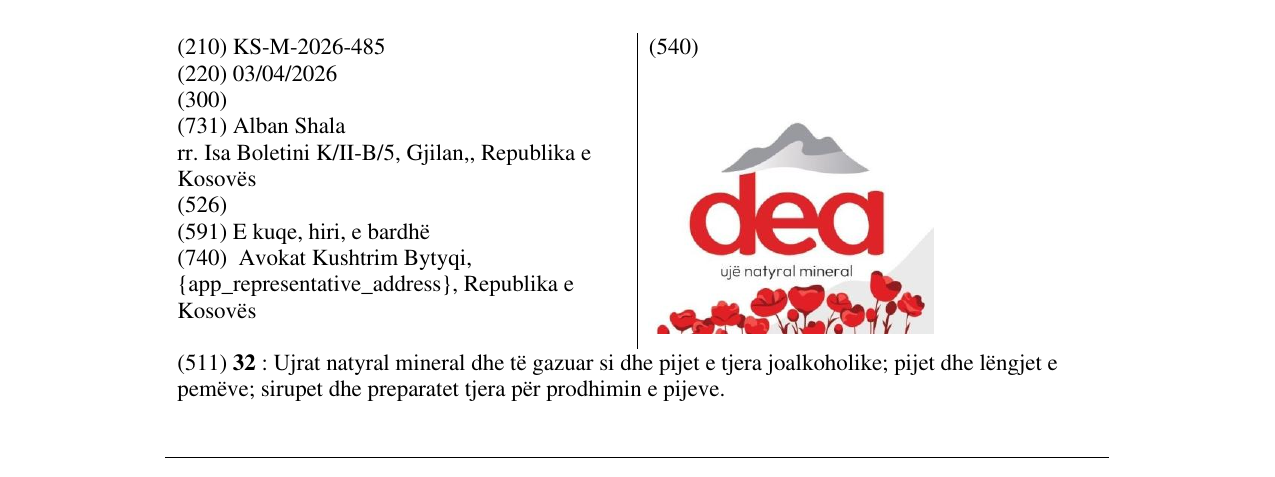 (210) KS-M-2026-485
(220) 03/04/2026
(300)
(731) Alban Shala
rr. Isa Boletini K/II-B/5, Gjilan,, Republika e Kosovës
(526)
(591) E kuqe, hiri, e bardhë
(740) Avokat Kushtrim Bytyqi, {app_representative_address}, Republika e Kosovës

(540)

dea
ujë natyral mineral

(511) 32 : Ujrat natyral mineral dhe të gazuar si dhe pijet e tjera joalkoholike; pijet dhe lëngjet e pemëve; sirupet dhe preparatet tjera për prodhimin e pijeve.